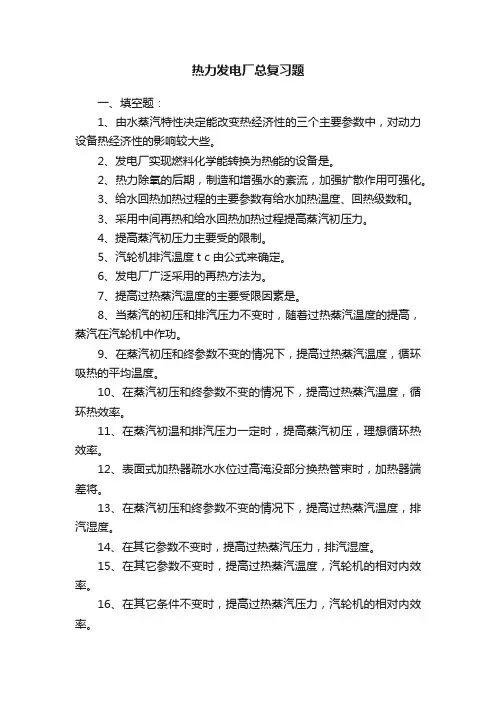 热力发电厂总复习题

一、填空题：

1、由水蒸汽特性决定能改变热经济性的三个主要参数中，对动力设备热经济性的影响较大些。

2、发电厂实现燃料化学能转换为热能的设备是。

2、热力除氧的后期，制造和增强水的紊流，加强扩散作用可强化。

3、给水回热加热过程的主要参数有给水加热温度、回热级数和。

3、采用中间再热和给水回热加热过程提高蒸汽初压力。

4、提高蒸汽初压力主要受的限制。

5、汽轮机排汽温度 t c 由公式来确定。

6、发电厂广泛采用的再热方法为。

7、提高过热蒸汽温度的主要受限因素是。

8、当蒸汽的初压和排汽压力不变时，随着过热蒸汽温度的提高，蒸汽在汽轮机中作功。

9、在蒸汽初压和终参数不变的情况下，提高过热蒸汽温度，循环吸热的平均温度。

10、在蒸汽初压和终参数不变的情况下，提高过热蒸汽温度，循环热效率。

11、在蒸汽初温和排汽压力一定时，提高蒸汽初压，理想循环热效率。

12、表面式加热器疏水水位过高淹没部分换热管束时，加热器端差将。

13、在蒸汽初压和终参数不变的情况下，提高过热蒸汽温度，排汽湿度。

14、在其它参数不变时，提高过热蒸汽压力，排汽湿度。

15、在其它参数不变时，提高过热蒸汽温度，汽轮机的相对内效率。

16、在其它条件不变时，提高过热蒸汽压力，汽轮机的相对内效率。